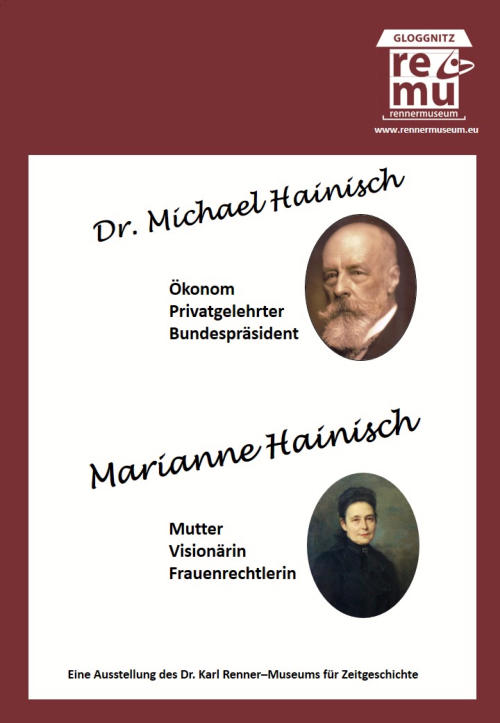 GLOGGNITZ
re
mu
rennermuseum
www.rennermuseum.eu

Dr. Michael Hainisch

Ökonom
Privatgelehrter
Bundespräsident

Marianne Hainisch

Mutter
Visionärin
Frauenrechtlerin

Eine Ausstellung des Dr. Karl Renner–Museums für Zeitgeschichte